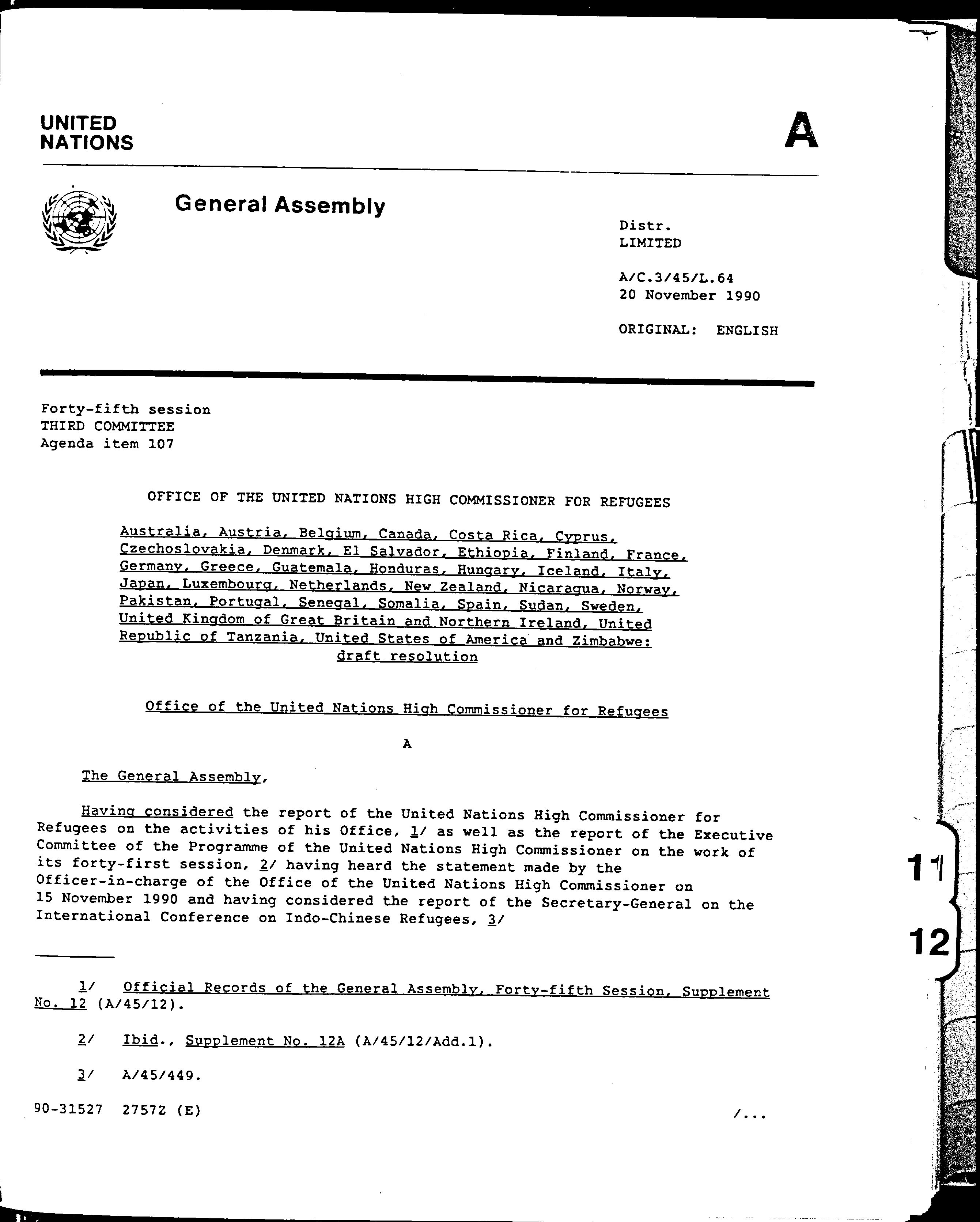 UNITED NATIONS

A

General Assembly

Distr.
LIMITED

A/C.3/45/L.64
20 November 1990

ORIGINAL: ENGLISH

Forty-fifth session
THIRD COMMITTEE
Agenda item 107

OFFICE OF THE UNITED NATIONS HIGH COMMISSIONER FOR REFUGEES

Australia, Austria, Belgium, Canada, Costa Rica, Cyprus, Czechoslovakia, Denmark, El Salvador, Ethiopia, Finland, France, Germany, Greece, Guatemala, Honduras, Hungary, Iceland, Italy, Japan, Luxembourg, Netherlands, New Zealand, Nicaragua, Norway, Pakistan, Portugal, Senegal, Somalia, Spain, Sudan, Sweden, United Kingdom of Great Britain and Northern Ireland, United Republic of Tanzania, United States of America and Zimbabwe: draft resolution

Office of the United Nations High Commissioner for Refugees

A

The General Assembly,

Having considered the report of the United Nations High Commissioner for Refugees on the activities of his Office, 1/ as well as the report of the Executive Committee of the Programme of the United Nations High Commissioner on the work of its forty-first session, 2/ having heard the statement made by the Officer-in-charge of the Office of the United Nations High Commissioner on 15 November 1990 and having considered the report of the Secretary-General on the International Conference on Indo-Chinese Refugees, 3/

1/ Official Records of the General Assembly, Forty-fifth Session, Supplement No. 12 (A/45/12).

2/ Ibid., Supplement No. 12A (A/45/12/Add.1).

3/ A/45/449.

90-31527 2757Z (E)

/...

11

12